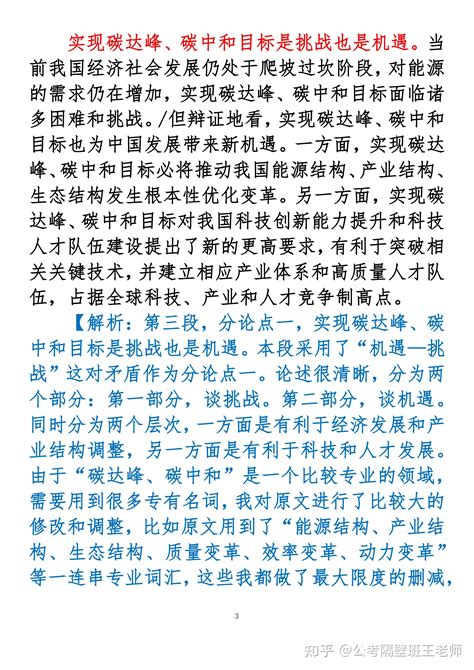 实现碳达峰、碳中和目标是挑战也是机遇。当前我国经济社会发展仍处于爬坡过坎阶段，对能源的需求仍在增加，实现碳达峰、碳中和目标面临诸多困难和挑战。/但辩证地看，实现碳达峰、碳中和目标也为中国发展带来新机遇。一方面，实现碳达峰、碳中和目标必将推动我国能源结构、产业结构、生态结构发生根本性优化变革。另一方面，实现碳达峰、碳中和目标对我国科技创新能力提升和科技人才队伍建设提出了新的更高要求，有利于突破相关关键技术，并建立相应产业体系和高质量人才队伍，占据全球科技、产业和人才竞争制高点。

【解析：第三段，分论点一，实现碳达峰、碳中和目标是挑战也是机遇。本段采用了“机遇—挑战”这对矛盾作为分论点一。论述很清晰，分为两个部分：第一部分，谈挑战。第二部分，谈机遇。同时分为两个层次，一方面是有利于经济发展和产业结构调整，另一方面是有利于科技和人才发展。由于“碳达峰、碳中和”是一个比较专业的领域，需要用到很多专有名词，我对原文进行了比较大的修改和调整，比如原文用到了“能源结构、产业结构、生态结构、质量变革、效率变革、动力变革”等一连串专业词汇，这些我都做了最大限度的删减，

3

知乎 @公考隔壁班王老师